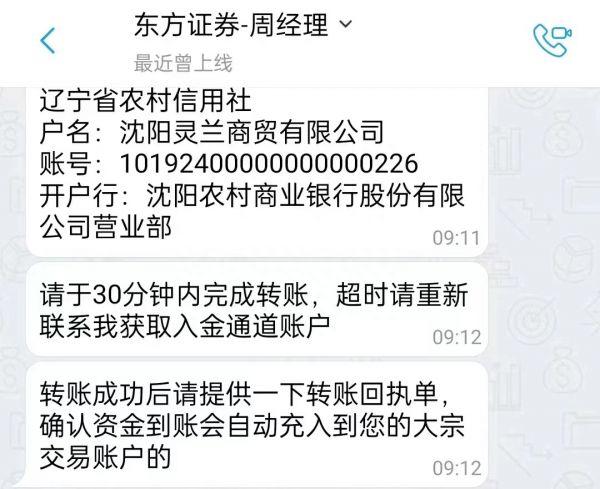 东方证券-周经理

最近曾上线

辽宁省农村信用社
户名：沈阳灵兰商贸有限公司
账号：1019240000000000226
开户行：沈阳农村商业银行股份有限公司营业部
09:11

请于30分钟内完成转账，超时请重新联系我获取入金通道账户
09:12

转账成功后请提供一下转账回执单，确认资金到账会自动充入到您的大宗交易账户的
09:12